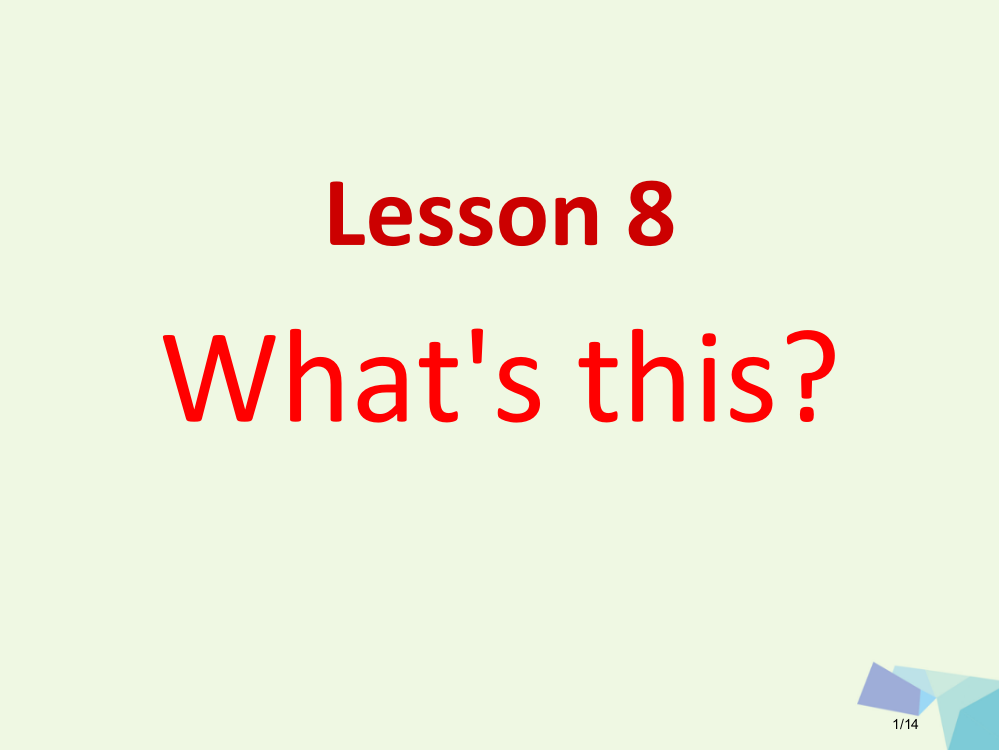 Lesson 8

What's this?

1/14